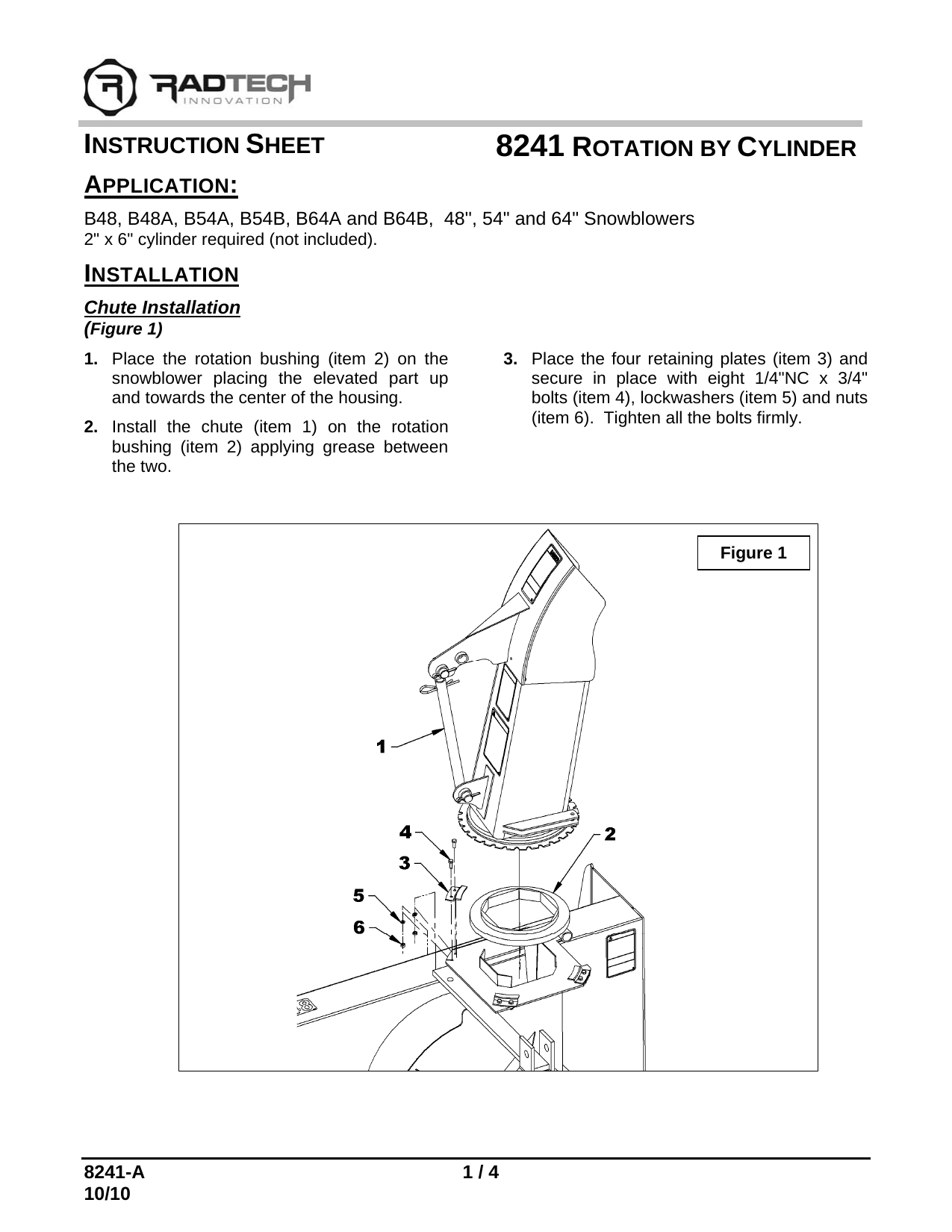 RADTECH
INNOVATION

INSTRUCTION SHEET

8241 ROTATION BY CYLINDER

APPLICATION:

B48, B48A, B54A, B54B, B64A and B64B, 48", 54" and 64" Snowblowers
2" x 6" cylinder required (not included).

INSTALLATION

Chute Installation
(Figure 1)

1. Place the rotation bushing (item 2) on the snowblower placing the elevated part up and towards the center of the housing.

2. Install the chute (item 1) on the rotation bushing (item 2) applying grease between the two.

3. Place the four retaining plates (item 3) and secure in place with eight 1/4"NC x 3/4" bolts (item 4), lockwashers (item 5) and nuts (item 6). Tighten all the bolts firmly.

Figure 1

1
4
3
5
6
2

8241-A
10/10

1 / 4